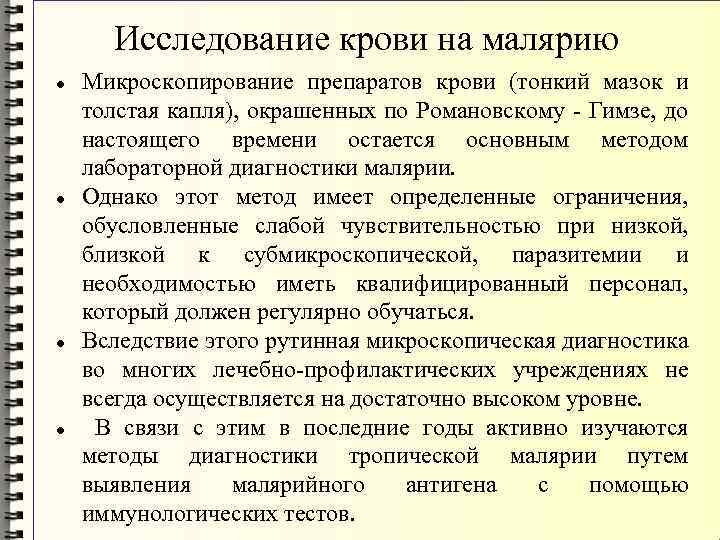 Исследование крови на малярию

• Микроскопирование препаратов крови (тонкий мазок и толстая капля), окрашенных по Романовскому - Гимзе, до настоящего времени остается основным методом лабораторной диагностики малярии.

• Однако этот метод имеет определенные ограничения, обусловленные слабой чувствительностью при низкой, близкой к субмикроскопической, паразитемии и необходимостью иметь квалифицированный персонал, который должен регулярно обучаться.

• Вследствие этого рутинная микроскопическая диагностика во многих лечебно-профилактических учреждениях не всегда осуществляется на достаточно высоком уровне.

• В связи с этим в последние годы активно изучаются методы диагностики тропической малярии путем выявления малярийного антигена с помощью иммунологических тестов.